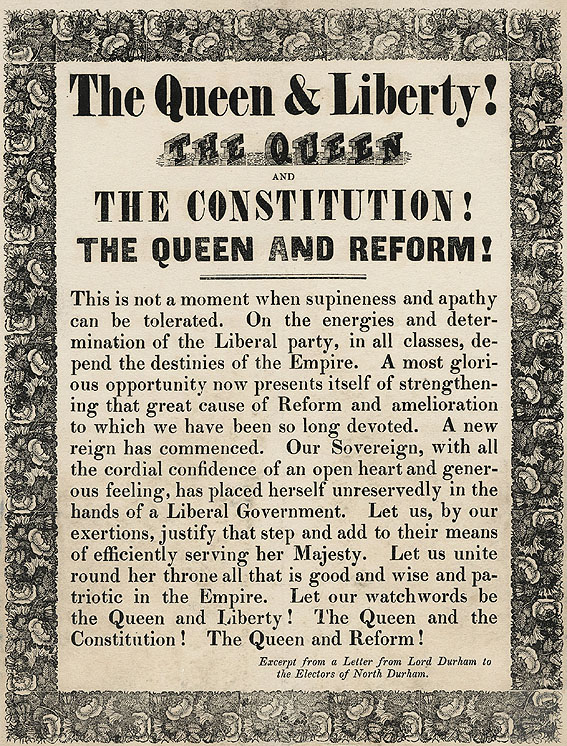 The Queen & Liberty!

THE QUEEN

AND

THE CONSTITUTION!

THE QUEEN AND REFORM!

This is not a moment when supineness and apathy can be tolerated. On the energies and determination of the Liberal party, in all classes, depend the destinies of the Empire. A most glorious opportunity now presents itself of strengthening that great cause of Reform and amelioration to which we have been so long devoted. A new reign has commenced. Our Sovereign, with all the cordial confidence of an open heart and generous feeling, has placed herself unreservedly in the hands of a Liberal Government. Let us, by our exertions, justify that step and add to their means of efficiently serving her Majesty. Let us unite round her throne all that is good and wise and patriotic in the Empire. Let our watchwords be the Queen and Liberty! The Queen and the Constitution! The Queen and Reform!

Excerpt from a Letter from Lord Durham to the Electors of North Durham.